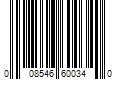 0 08546 60034 0